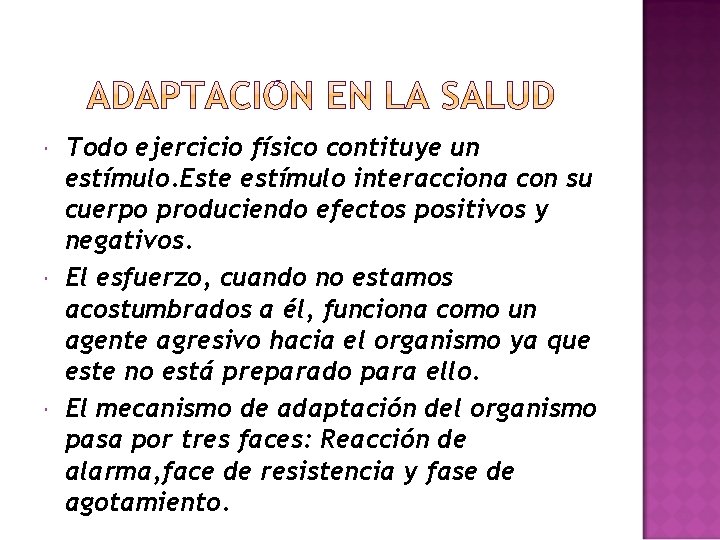 ADAPTACIÓN EN LA SALUD

• Todo ejercicio físico contituye un estímulo.Este estímulo interacciona con su cuerpo produciendo efectos positivos y negativos.

• El esfuerzo, cuando no estamos acostumbrados a él, funciona como un agente agresivo hacia el organismo ya que este no está preparado para ello.

• El mecanismo de adaptación del organismo pasa por tres faces: Reacción de alarma,face de resistencia y fase de agotamiento.